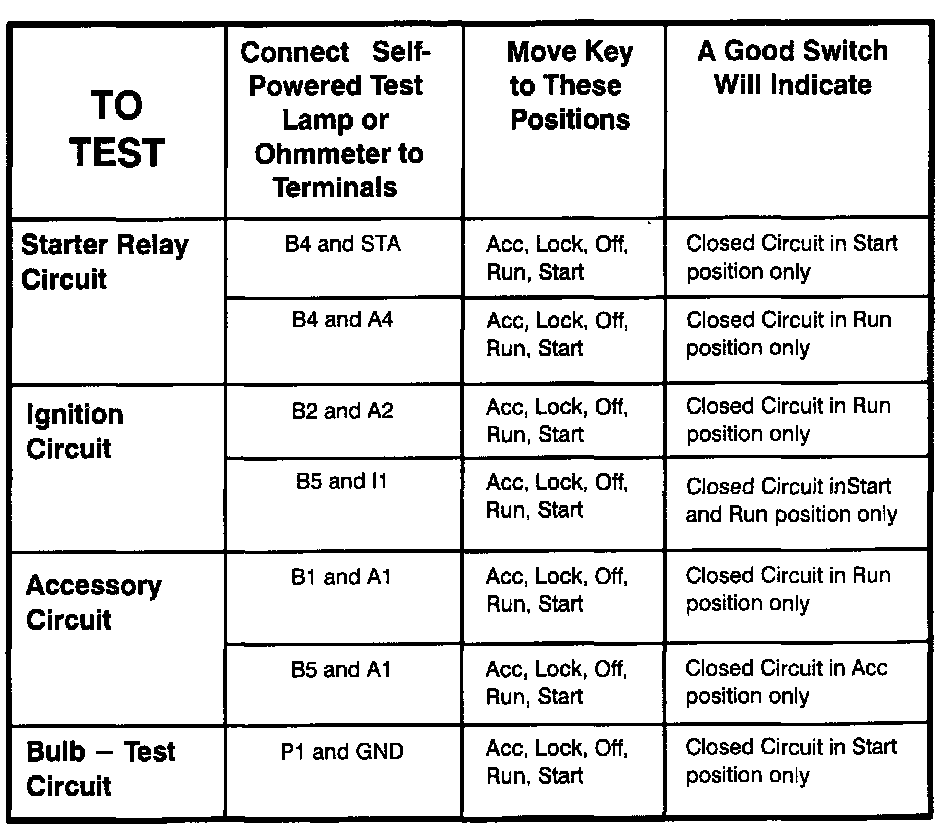 | TO TEST | Connect Self-Powered Test Lamp or Ohmmeter to Terminals | Move Key to These Positions | A Good Switch Will Indicate |
|---|---|---|---|
| Starter Relay Circuit | B4 and STA | Acc, Lock, Off, Run, Start | Closed Circuit in Start position only |
| | B4 and A4 | Acc, Lock, Off, Run, Start | Closed Circuit in Run position only |
| Ignition Circuit | B2 and A2 | Acc, Lock, Off, Run, Start | Closed Circuit in Run position only |
| | B5 and I1 | Acc, Lock, Off, Run, Start | Closed Circuit inStart and Run position only |
| Accessory Circuit | B1 and A1 | Acc, Lock, Off, Run, Start | Closed Circuit in Run position only |
| | B5 and A1 | Acc, Lock, Off, Run, Start | Closed Circuit in Acc position only |
| Bulb – Test Circuit | P1 and GND | Acc, Lock, Off, Run, Start | Closed Circuit in Start position only |